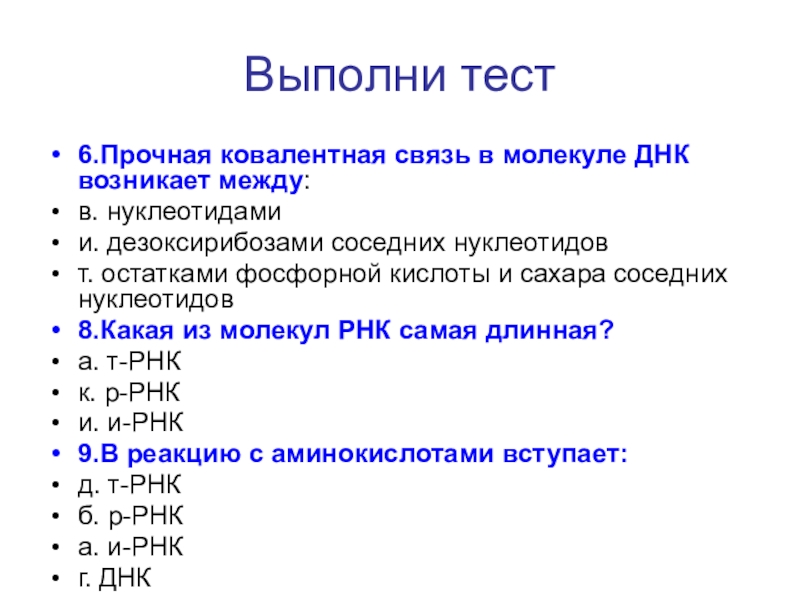 Выполни тест

• 6.Прочная ковалентная связь в молекуле ДНК возникает между:
• в. нуклеотидами
• и. дезоксирибозами соседних нуклеотидов
• т. остатками фосфорной кислоты и сахара соседних нуклеотидов
• 8.Какая из молекул РНК самая длинная?
• а. т-РНК
• к. р-РНК
• и. и-РНК
• 9.В реакцию с аминокислотами вступает:
• д. т-РНК
• б. р-РНК
• а. и-РНК
• г. ДНК